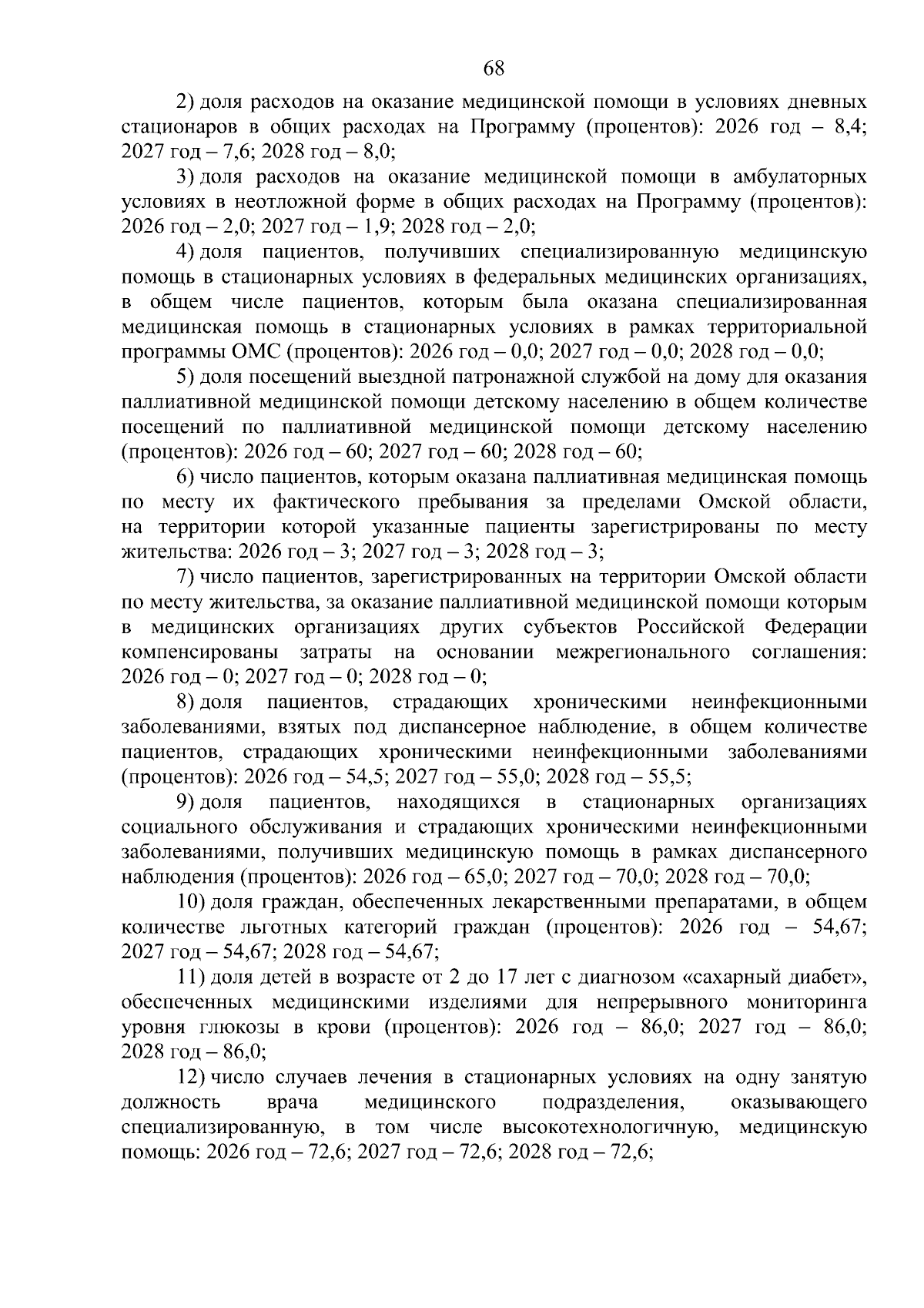 68

2) доля расходов на оказание медицинской помощи в условиях дневных стационаров в общих расходах на Программу (процентов): 2026 год – 8,4; 2027 год – 7,6; 2028 год – 8,0;

3) доля расходов на оказание медицинской помощи в амбулаторных условиях в неотложной форме в общих расходах на Программу (процентов): 2026 год – 2,0; 2027 год – 1,9; 2028 год – 2,0;

4) доля пациентов, получивших специализированную медицинскую помощь в стационарных условиях в федеральных медицинских организациях, в общем числе пациентов, которым была оказана специализированная медицинская помощь в стационарных условиях в рамках территориальной программы ОМС (процентов): 2026 год – 0,0; 2027 год – 0,0; 2028 год – 0,0;

5) доля посещений выездной патронажной службой на дому для оказания паллиативной медицинской помощи детскому населению в общем количестве посещений по паллиативной медицинской помощи детскому населению (процентов): 2026 год – 60; 2027 год – 60; 2028 год – 60;

6) число пациентов, которым оказана паллиативная медицинская помощь по месту их фактического пребывания за пределами Омской области, на территории которой указанные пациенты зарегистрированы по месту жительства: 2026 год – 3; 2027 год – 3; 2028 год – 3;

7) число пациентов, зарегистрированных на территории Омской области по месту жительства, за оказание паллиативной медицинской помощи которым в медицинских организациях других субъектов Российской Федерации компенсированы затраты на основании межрегионального соглашения: 2026 год – 0; 2027 год – 0; 2028 год – 0;

8) доля пациентов, страдающих хроническими неинфекционными заболеваниями, взятых под диспансерное наблюдение, в общем количестве пациентов, страдающих хроническими неинфекционными заболеваниями (процентов): 2026 год – 54,5; 2027 год – 55,0; 2028 год – 55,5;

9) доля пациентов, находящихся в стационарных организациях социального обслуживания и страдающих хроническими неинфекционными заболеваниями, получивших медицинскую помощь в рамках диспансерного наблюдения (процентов): 2026 год – 65,0; 2027 год – 70,0; 2028 год – 70,0;

10) доля граждан, обеспеченных лекарственными препаратами, в общем количестве льготных категорий граждан (процентов): 2026 год – 54,67; 2027 год – 54,67; 2028 год – 54,67;

11) доля детей в возрасте от 2 до 17 лет с диагнозом «сахарный диабет», обеспеченных медицинскими изделиями для непрерывного мониторинга уровня глюкозы в крови (процентов): 2026 год – 86,0; 2027 год – 86,0; 2028 год – 86,0;

12) число случаев лечения в стационарных условиях на одну занятую должность врача медицинского подразделения, оказывающего специализированную, в том числе высокотехнологичную, медицинскую помощь: 2026 год – 72,6; 2027 год – 72,6; 2028 год – 72,6;